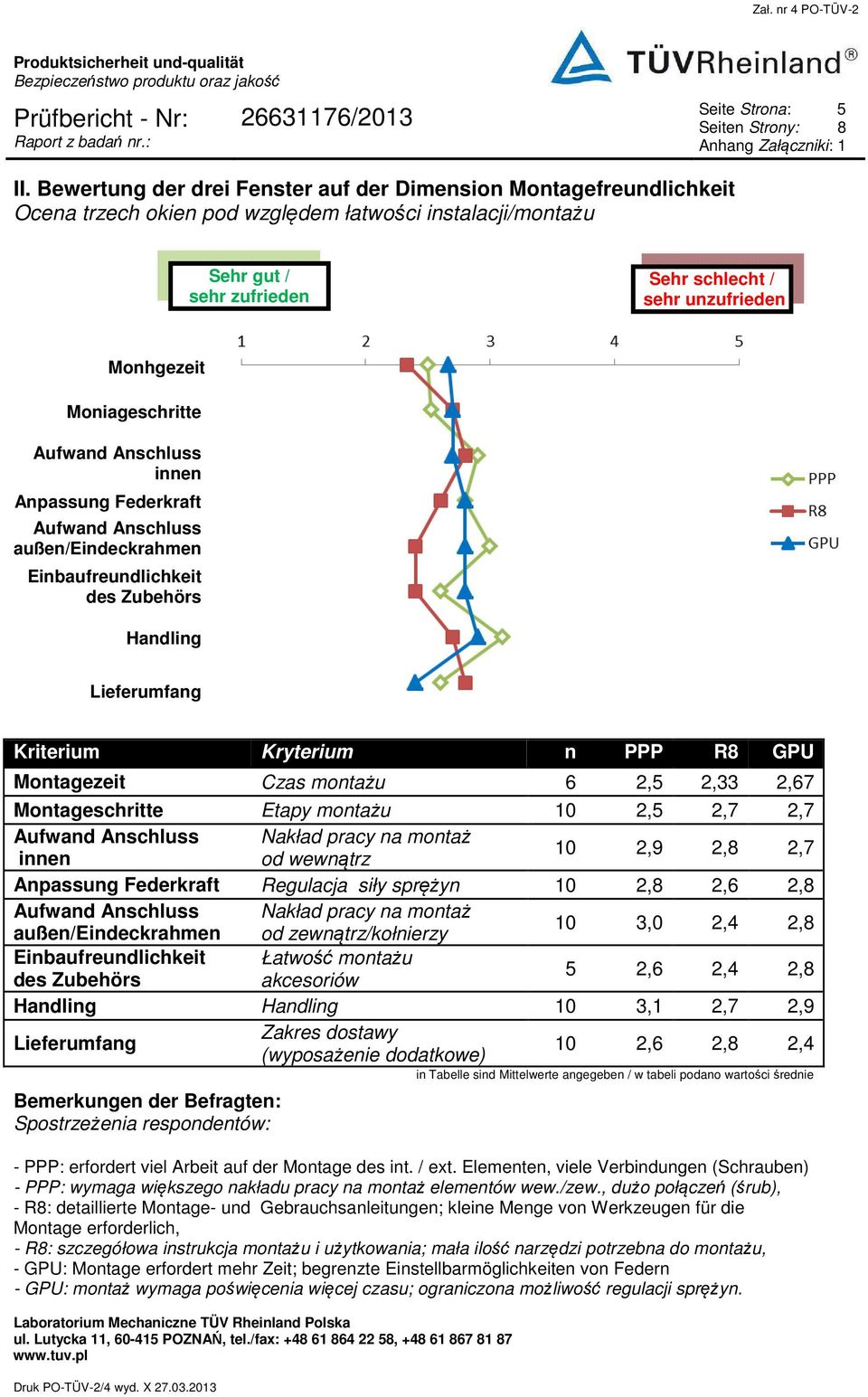 Zał. nr 4 PO-TÜV-2

Produktsicherheit und-qualität
Bezpieczeństwo produktu oraz jakość

TÜVRheinland®

Prüfbericht - Nr: 26631176/2013
Raport z badań nr.:

Seite Strona: 5
Seiten Strony: 8
Anhang Załączniki: 1

II. Bewertung der drei Fenster auf der Dimension Montagefreundlichkeit
Ocena trzech okien pod względem łatwości instalacji/montażu

Sehr gut / sehr zufrieden

Sehr schlecht / sehr unzufrieden

1 2 3 4 5

Monhgezeit
Moniageschritte
Aufwand Anschluss innen
Anpassung Federkraft
Aufwand Anschluss außen/Eindeckrahmen
Einbaufreundlichkeit des Zubehörs
Handling
Lieferumfang

PPP
R8
GPU

| Kriterium | Kryterium | n | PPP | R8 | GPU |
|---|---|---|---|---|---|
| Montagezeit | Czas montażu | 6 | 2,5 | 2,33 | 2,67 |
| Montageschritte | Etapy montażu | 10 | 2,5 | 2,7 | 2,7 |
| Aufwand Anschluss innen | Nakład pracy na montaż od wewnątrz | 10 | 2,9 | 2,8 | 2,7 |
| Anpassung Federkraft | Regulacja siły sprężyn | 10 | 2,8 | 2,6 | 2,8 |
| Aufwand Anschluss außen/Eindeckrahmen | Nakład pracy na montaż od zewnątrz/kołnierzy | 10 | 3,0 | 2,4 | 2,8 |
| Einbaufreundlichkeit des Zubehörs | Łatwość montażu akcesoriów | 5 | 2,6 | 2,4 | 2,8 |
| Handling | Handling | 10 | 3,1 | 2,7 | 2,9 |
| Lieferumfang | Zakres dostawy (wyposażenie dodatkowe) | 10 | 2,6 | 2,8 | 2,4 |

in Tabelle sind Mittelwerte angegeben / w tabeli podano wartości średnie

Bemerkungen der Befragten:
Spostrzeżenia respondentów:

- PPP: erfordert viel Arbeit auf der Montage des int. / ext. Elementen, viele Verbindungen (Schrauben)
- PPP: wymaga większego nakładu pracy na montaż elementów wew./zew., dużo połączeń (śrub),
- R8: detaillierte Montage- und Gebrauchsanleitungen; kleine Menge von Werkzeugen für die Montage erforderlich,
- R8: szczegółowa instrukcja montażu i użytkowania; mała ilość narzędzi potrzebna do montażu,
- GPU: Montage erfordert mehr Zeit; begrenzte Einstellbarmöglichkeiten von Federn
- GPU: montaż wymaga poświęcenia więcej czasu; ograniczona możliwość regulacji sprężyn.

Laboratorium Mechaniczne TÜV Rheinland Polska
ul. Lutycka 11, 60-415 POZNAŃ, tel./fax: +48 61 864 22 58, +48 61 867 81 87
www.tuv.pl

Druk PO-TÜV-2/4 wyd. X 27.03.2013